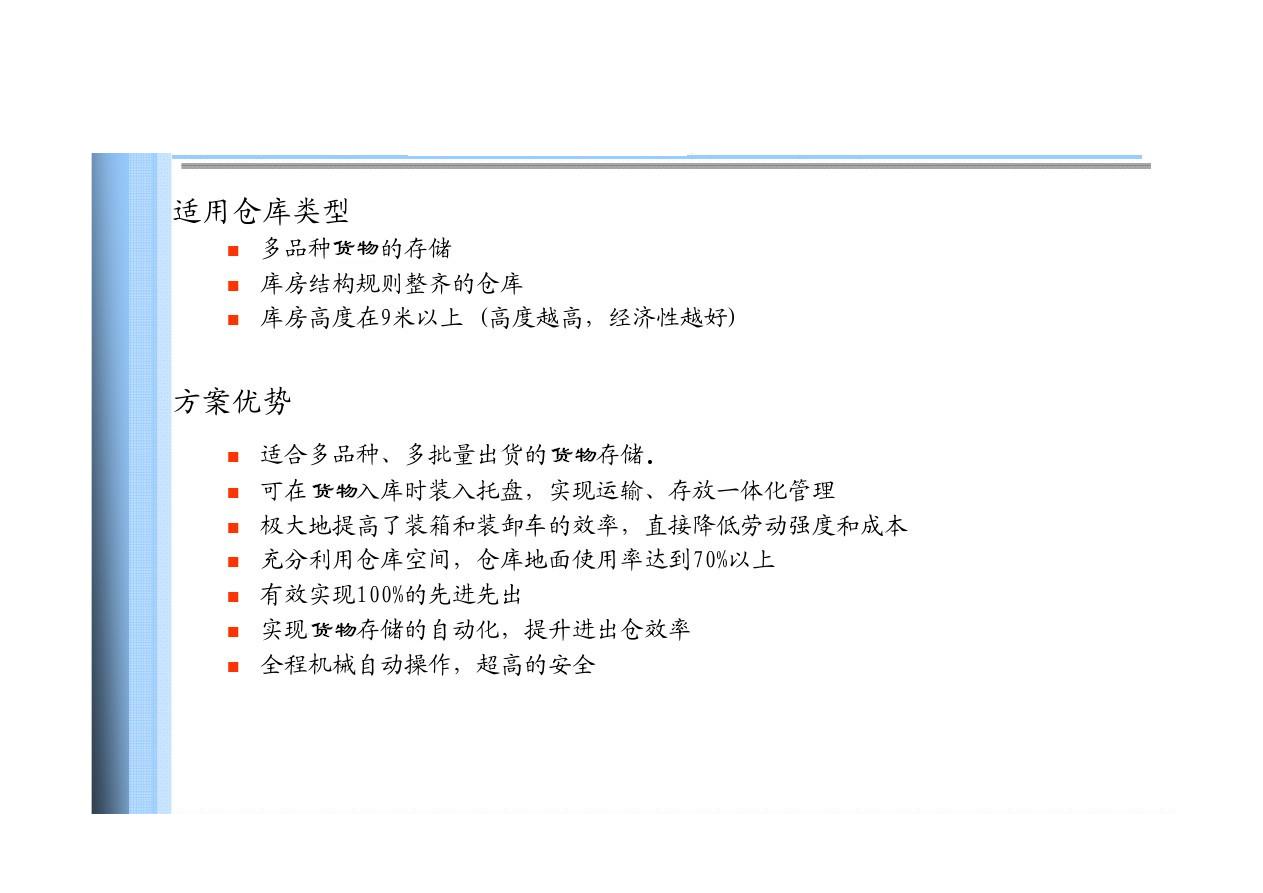 适用仓库类型

• 多品种货物的存储
• 库房结构规则整齐的仓库
• 库房高度在9米以上（高度越高，经济性越好）

方案优势

• 适合多品种、多批量出货的货物存储.
• 可在货物入库时装入托盘，实现运输、存放一体化管理
• 极大地提高了装箱和装卸车的效率，直接降低劳动强度和成本
• 充分利用仓库空间，仓库地面使用率达到70%以上
• 有效实现100%的先进先出
• 实现货物存储的自动化，提升进出仓效率
• 全程机械自动操作，超高的安全